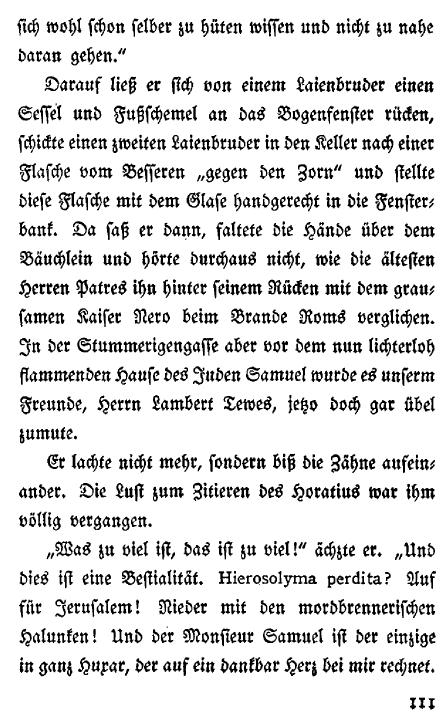 sich wohl schon selber zu hüten wissen und nicht zu nahe daran gehen."

Darauf ließ er sich von einem Laienbruder einen Sessel und Fußschemel an das Bogenfenster rücken, schickte einen zweiten Laienbruder in den Keller nach einer Flasche vom Besseren „gegen den Zorn" und stellte diese Flasche mit dem Glase handgerecht in die Fensterbank. Da saß er dann, faltete die Hände über dem Bäuchlein und hörte durchaus nicht, wie die ältesten Herren Patres ihn hinter seinem Rücken mit dem grausamen Kaiser Nero beim Brande Roms verglichen. In der Stummerigengasse aber vor dem nun lichterloh flammenden Hause des Juden Samuel wurde es unserm Freunde, Herrn Lambert Tewes, jetzo doch gar übel zumute.

Er lachte nicht mehr, sondern biß die Zähne aufeinander. Die Lust zum Zitieren des Horatius war ihm völlig vergangen.

„Was zu viel ist, das ist zu viel!" ächzte er. „Und dies ist eine Bestialität. Hierosolyma perdita? Auf für Jerusalem! Nieder mit den mordbrennerischen Halunken! Und der Monsieur Samuel ist der einzige in ganz Huxar, der auf ein dankbar Herz bei mir rechnet.

111